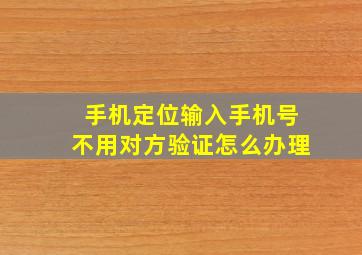 手机定位输入手机号
不用对方验证怎么办理